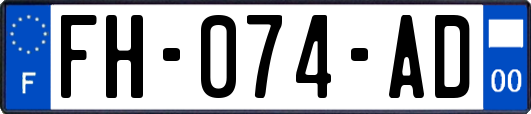 F

FH-074-AD

00